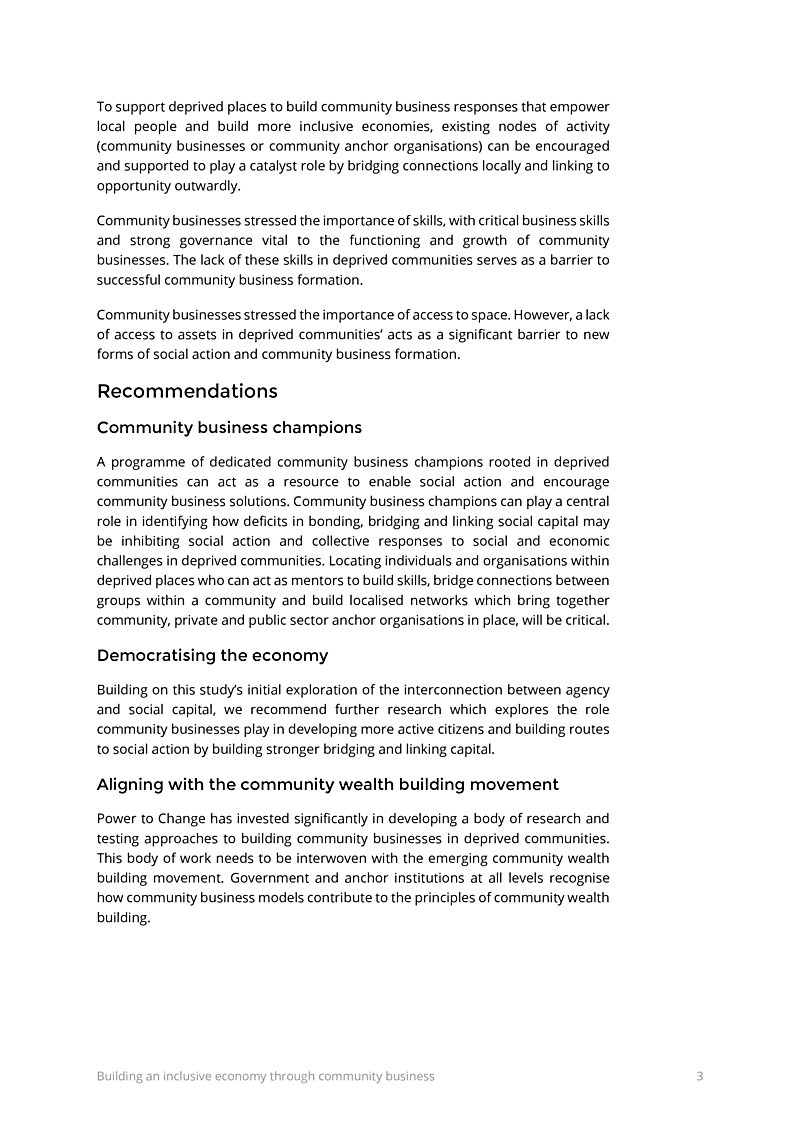 To support deprived places to build community business responses that empower local people and build more inclusive economies, existing nodes of activity (community businesses or community anchor organisations) can be encouraged and supported to play a catalyst role by bridging connections locally and linking to opportunity outwardly.

Community businesses stressed the importance of skills, with critical business skills and strong governance vital to the functioning and growth of community businesses. The lack of these skills in deprived communities serves as a barrier to successful community business formation.

Community businesses stressed the importance of access to space. However, a lack of access to assets in deprived communities' acts as a significant barrier to new forms of social action and community business formation.

Recommendations

Community business champions

A programme of dedicated community business champions rooted in deprived communities can act as a resource to enable social action and encourage community business solutions. Community business champions can play a central role in identifying how deficits in bonding, bridging and linking social capital may be inhibiting social action and collective responses to social and economic challenges in deprived communities. Locating individuals and organisations within deprived places who can act as mentors to build skills, bridge connections between groups within a community and build localised networks which bring together community, private and public sector anchor organisations in place, will be critical.

Democratising the economy

Building on this study's initial exploration of the interconnection between agency and social capital, we recommend further research which explores the role community businesses play in developing more active citizens and building routes to social action by building stronger bridging and linking capital.

Aligning with the community wealth building movement

Power to Change has invested significantly in developing a body of research and testing approaches to building community businesses in deprived communities. This body of work needs to be interwoven with the emerging community wealth building movement. Government and anchor institutions at all levels recognise how community business models contribute to the principles of community wealth building.

Building an inclusive economy through community business 3